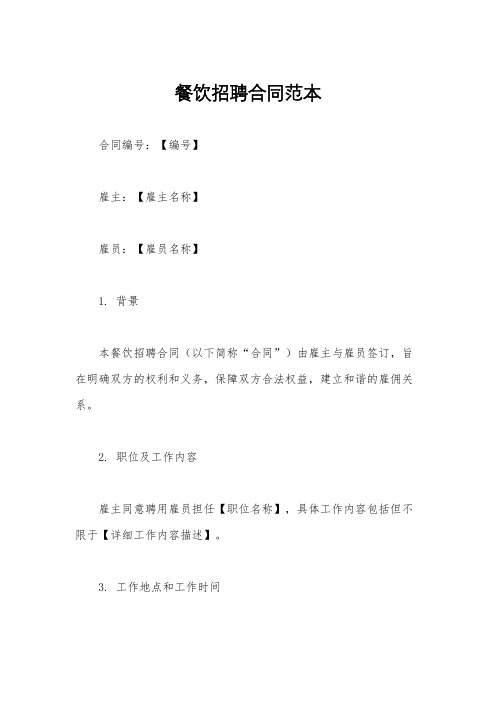 餐饮招聘合同范本

合同编号：【编号】

雇主：【雇主名称】

雇员：【雇员名称】

1. 背景

本餐饮招聘合同（以下简称“合同”）由雇主与雇员签订，旨在明确双方的权利和义务，保障双方合法权益，建立和谐的雇佣关系。

2. 职位及工作内容

雇主同意聘用雇员担任【职位名称】，具体工作内容包括但不限于【详细工作内容描述】。

3. 工作地点和工作时间